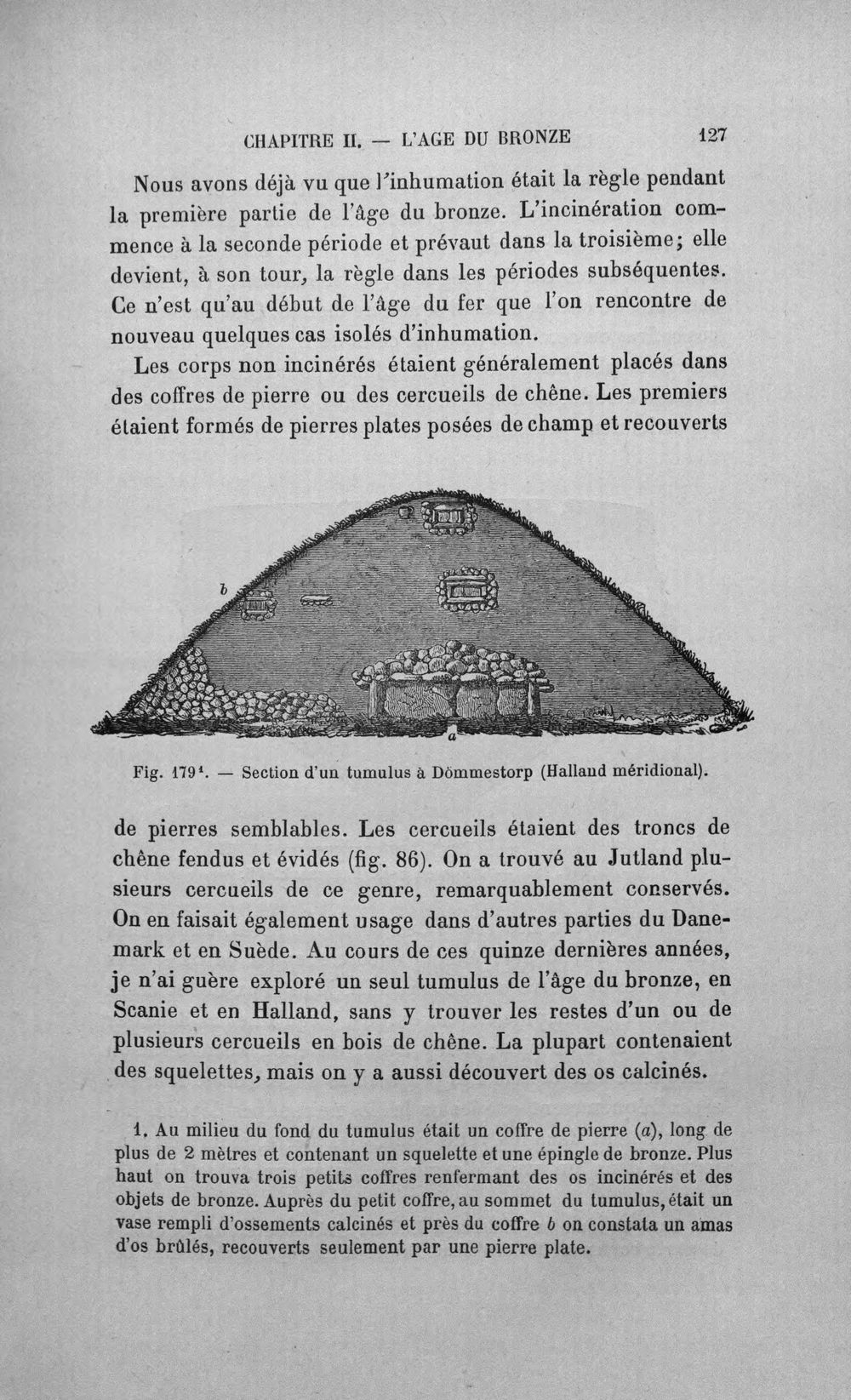 CHAPITRE II. — L'AGE DU BRONZE 127

Nous avons déjà vu que l'inhumation était la règle pendant la première partie de l'âge du bronze. L'incinération commence à la seconde période et prévaut dans la troisième; elle devient, à son tour, la règle dans les périodes subséquentes. Ce n'est qu'au début de l'âge du fer que l'on rencontre de nouveau quelques cas isolés d'inhumation.

Les corps non incinérés étaient généralement placés dans des coffres de pierre ou des cercueils de chêne. Les premiers étaient formés de pierres plates posées de champ et recouverts

b

a

Fig. 179$^{1}$. — Section d'un tumulus à Dömmestorp (Halland méridional).

de pierres semblables. Les cercueils étaient des troncs de chêne fendus et évidés (fig. 86). On a trouvé au Jutland plusieurs cercueils de ce genre, remarquablement conservés. On en faisait également usage dans d'autres parties du Danemark et en Suède. Au cours de ces quinze dernières années, je n'ai guère exploré un seul tumulus de l'âge du bronze, en Scanie et en Halland, sans y trouver les restes d'un ou de plusieurs cercueils en bois de chêne. La plupart contenaient des squelettes, mais on y a aussi découvert des os calcinés.

1. Au milieu du fond du tumulus était un coffre de pierre (a), long de plus de 2 mètres et contenant un squelette et une épingle de bronze. Plus haut on trouva trois petits coffres renfermant des os incinérés et des objets de bronze. Auprès du petit coffre, au sommet du tumulus, était un vase rempli d'ossements calcinés et près du coffre b on constata un amas d'os brûlés, recouverts seulement par une pierre plate.